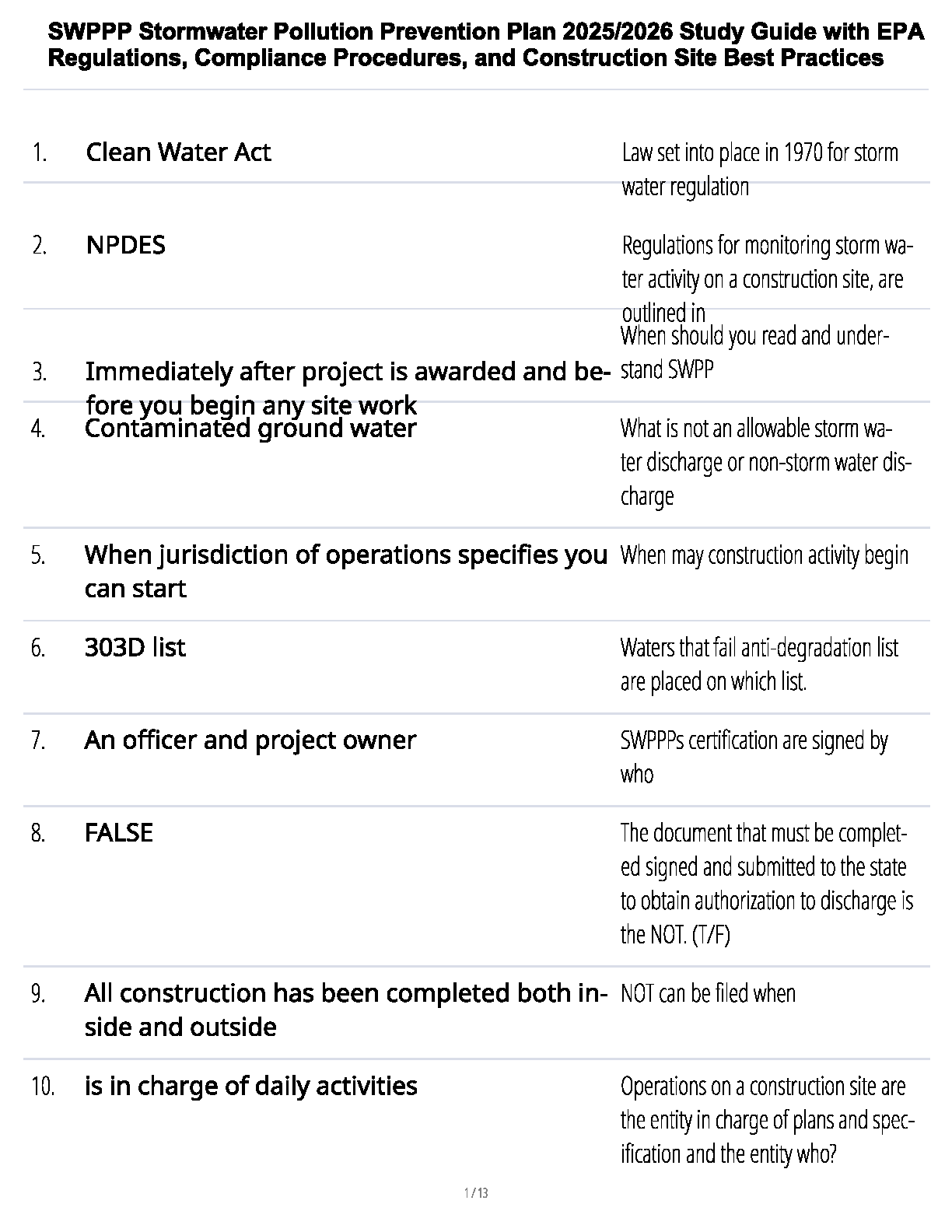 SWPPP Stormwater Pollution Prevention Plan 2025/2026 Study Guide with EPA Regulations, Compliance Procedures, and Construction Site Best Practices

| | | |
|---|---|---|
| 1. | Clean Water Act | Law set into place in 1970 for storm water regulation |
| 2. | NPDES | Regulations for monitoring storm water activity on a construction site, are outlined in |
| 3. | Immediately after project is awarded and before you begin any site work | When should you read and understand SWPP |
| 4. | Contaminated ground water | What is not an allowable storm water discharge or non-storm water discharge |
| 5. | When jurisdiction of operations specifies you can start | When may construction activity begin |
| 6. | 303D list | Waters that fail anti-degradation list are placed on which list. |
| 7. | An officer and project owner | SWPPPs certification are signed by who |
| 8. | FALSE | The document that must be completed signed and submitted to the state to obtain authorization to discharge is the NOT. (T/F) |
| 9. | All construction has been completed both inside and outside | NOT can be filed when |
| 10. | is in charge of daily activities | Operations on a construction site are the entity in charge of plans and specification and the entity who? |

1 / 13